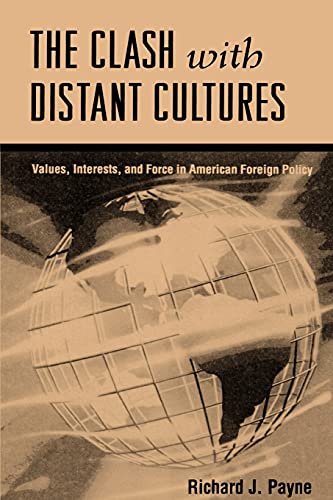 THE CLASH with DISTANT CULTURES

Values, Interests, and Force in American Foreign Policy

Richard J. Payne